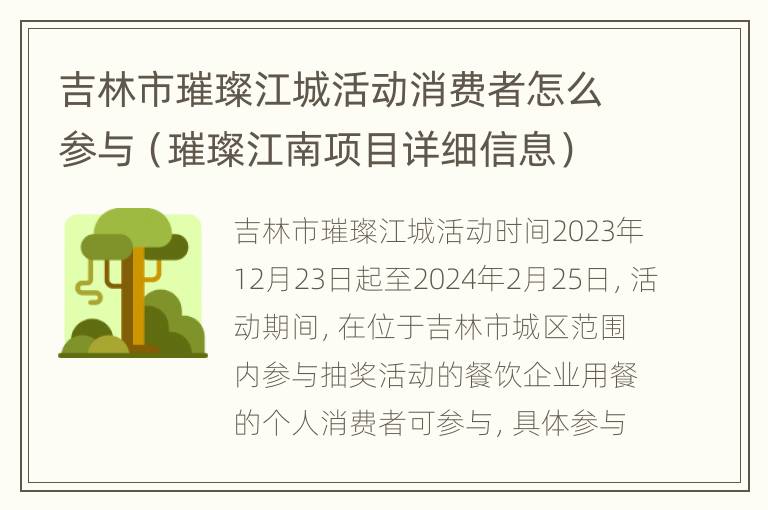 吉林市璀璨江城活动消费者怎么参与（璀璨江南项目详细信息）

吉林市璀璨江城活动时间2023年12月23日起至2024年2月25日，活动期间，在位于吉林市城区范围内参与抽奖活动的餐饮企业用餐的个人消费者可参与，具体参与